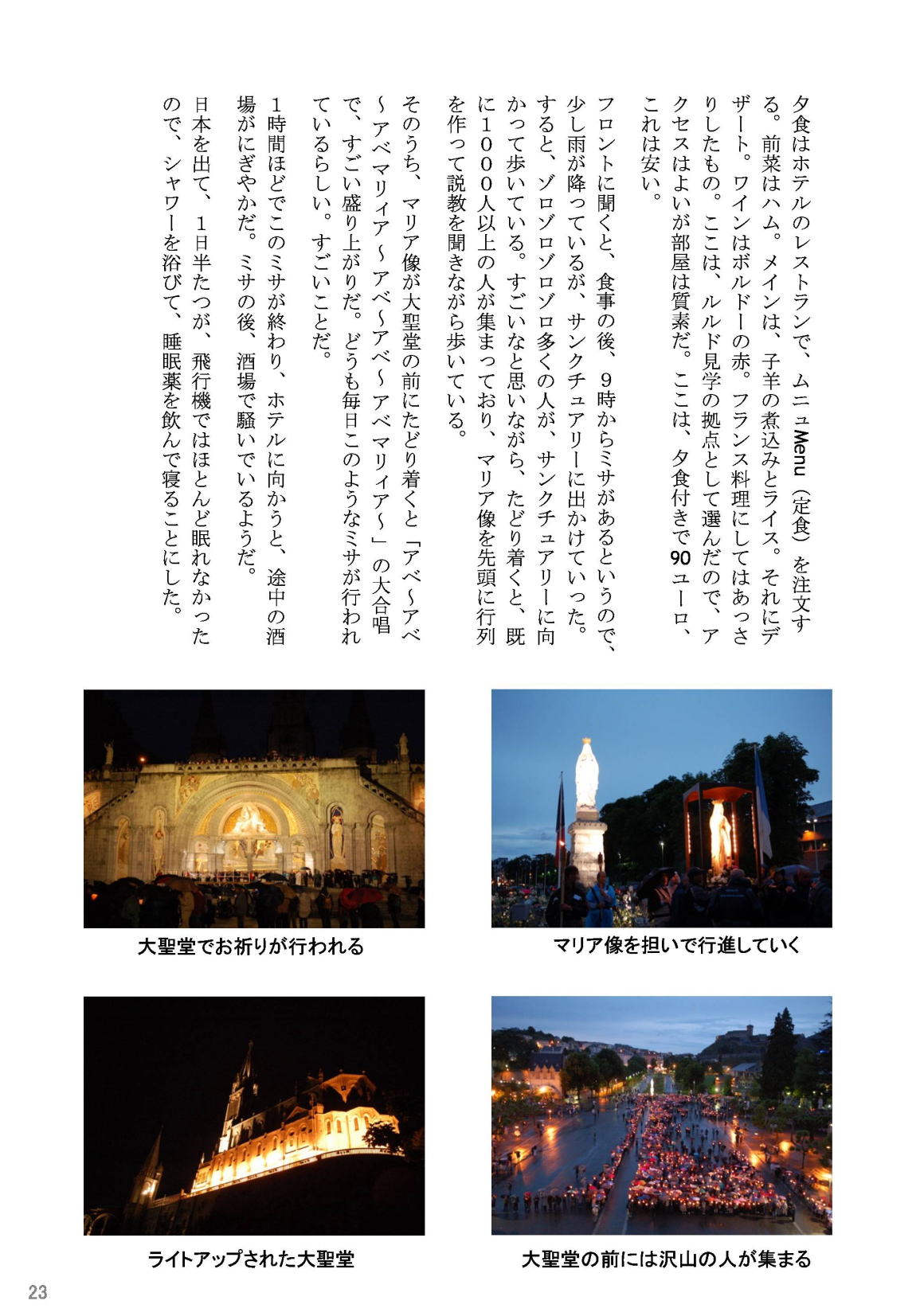 夕食はホテルのレストランで、ムニュMenu（定食）を注文する。前菜はハム。メインは、子羊の煮込みとライス。それにデザート。ワインはボルドーの赤。フランス料理にしてはあっさりしたもの。ここは、ルルド見学の拠点として選んだので、アクセスはよいが部屋は質素だ。ここは、夕食付きで90ユーロ、これは安い。

フロントに聞くと、食事の後、９時からミサがあるというので、少し雨が降っているが、サンクチュアリーに出かけていった。すると、ゾロゾロゾロゾロ多くの人が、サンクチュアリーに向かって歩いている。すごいなと思いながら、たどり着くと、既に１０００人以上の人が集まっており、マリア像を先頭に行列を作って説教を聞きながら歩いている。

そのうち、マリア像が大聖堂の前にたどり着くと「アベ～アベ～アベマリィア～アベ～アベ～アベマリィア～」の大合唱で、すごい盛り上がりだ。どうも毎日このようなミサが行われているらしい。すごいことだ。

１時間ほどでこのミサが終わり、ホテルに向かうと、途中の酒場がにぎやかだ。ミサの後、酒場で騒いでいるようだ。

日本を出て、１日半たつが、飛行機ではほとんど眠れなかったので、シャワーを浴びて、睡眠薬を飲んで寝ることにした。

大聖堂でお祈りが行われる

マリア像を担いで行進していく

ライトアップされた大聖堂

大聖堂の前には沢山の人が集まる

23